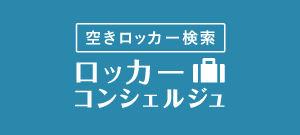 空きロッカー検索

ロッカー
コンシェルジュ